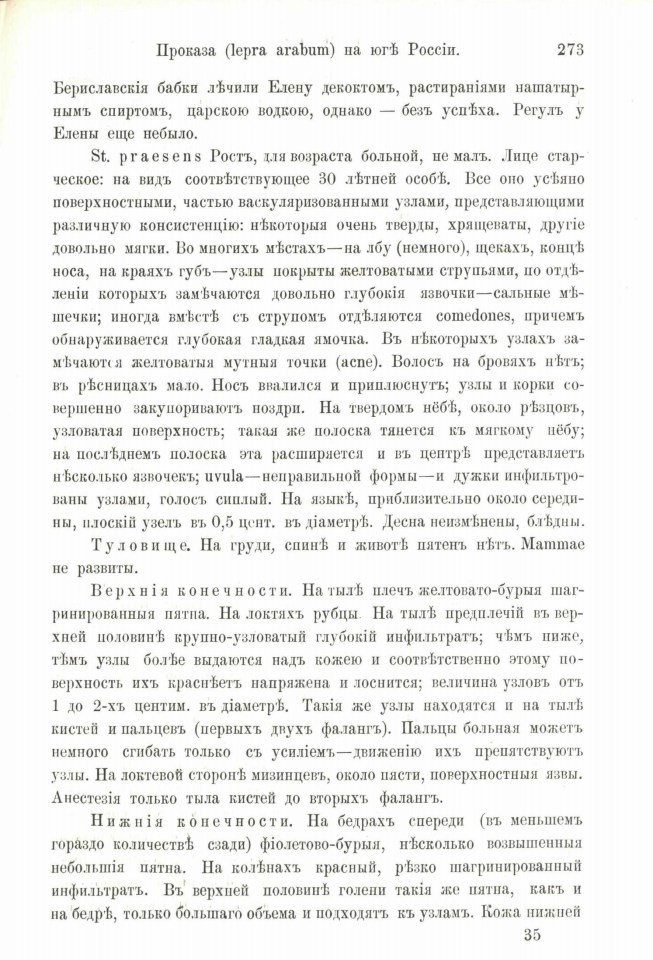 Проказа (lepra arabum) на югѣ Россіи. 273

Бериславскія бабки лѣчили Елену декоктомъ, растираніями нашатырнымъ спиртомъ, царскою водкою, однако — безъ успѣха. Регулъ у Елены еще небыло.

St. praesens Ростъ, для возраста больной, не малъ. Лице старческое: на видъ соотвѣтствующее 30 лѣтней особѣ. Все оно усѣяно поверхностными, частью васкуляризованными узлами, представляющими различную консистенцію: нѣкоторыя очень тверды, хрящеваты, другіе довольно мягки. Во многихъ мѣстахъ—на лбу (немного), щекахъ, концѣ носа, на краяхъ губъ—узлы покрыты желтоватыми струпьями, по отдѣленіи которыхъ замѣчаются довольно глубокія язвочки—сальные мѣшечки; иногда вмѣстѣ съ струпомъ отдѣляются comedones, причемъ обнаруживается глубокая гладкая ямочка. Въ нѣкоторыхъ узлахъ замѣчаются желтоватыя мутныя точки (acne). Волосъ на бровяхъ нѣтъ; въ рѣсницахъ мало. Носъ ввалился и приплюснутъ; узлы и корки совершенно закупориваютъ ноздри. На твердомъ нёбѣ, около рѣзцовъ, узловатая поверхность; такая же полоска тянется къ мягкому нёбу; на послѣднемъ полоска эта расширяется и въ центрѣ представляетъ нѣсколько язвочекъ; uvula—неправильной формы—и дужки инфильтрованы узлами, голосъ сиплый. На языкѣ, приблизительно около середины, плоскій узелъ въ 0,5 цент. въ діаметрѣ. Десна неизмѣнены, блѣдны.

Туловище. На груди, спинѣ и животѣ пятенъ нѣтъ. Mammae не развиты.

Верхнія конечности. На тылѣ плечъ желтовато-бурыя шагринированныя пятна. На локтяхъ рубцы. На тылѣ предплечій въ верхней половинѣ крупно-узловатый глубокій инфильтратъ; чѣмъ ниже, тѣмъ узлы болѣе выдаются надъ кожею и соотвѣтственно этому поверхность ихъ краснѣетъ напряжена и лоснится; величина узловъ отъ 1 до 2-хъ центим. въ діаметрѣ. Такія же узлы находятся и на тылѣ кистей и пальцевъ (первыхъ двухъ фалангъ). Пальцы больная можетъ немного сгибать только съ усиліемъ—движенію ихъ препятствуютъ узлы. На локтевой сторонѣ мизинцевъ, около пясти, поверхностныя язвы. Анестезія только тыла кистей до вторыхъ фалангъ.

Нижнія конечности. На бедрахъ спереди (въ меньшемъ гораздо количествѣ сзади) фіолетово-бурыя, нѣсколько возвышенныя небольшія пятна. На колѣнахъ красный, рѣзко шагринированный инфильтратъ. Въ верхней половинѣ голени такія же пятна, какъ и на бедрѣ, только большаго объема и подходятъ къ узламъ. Кожа нижней

35